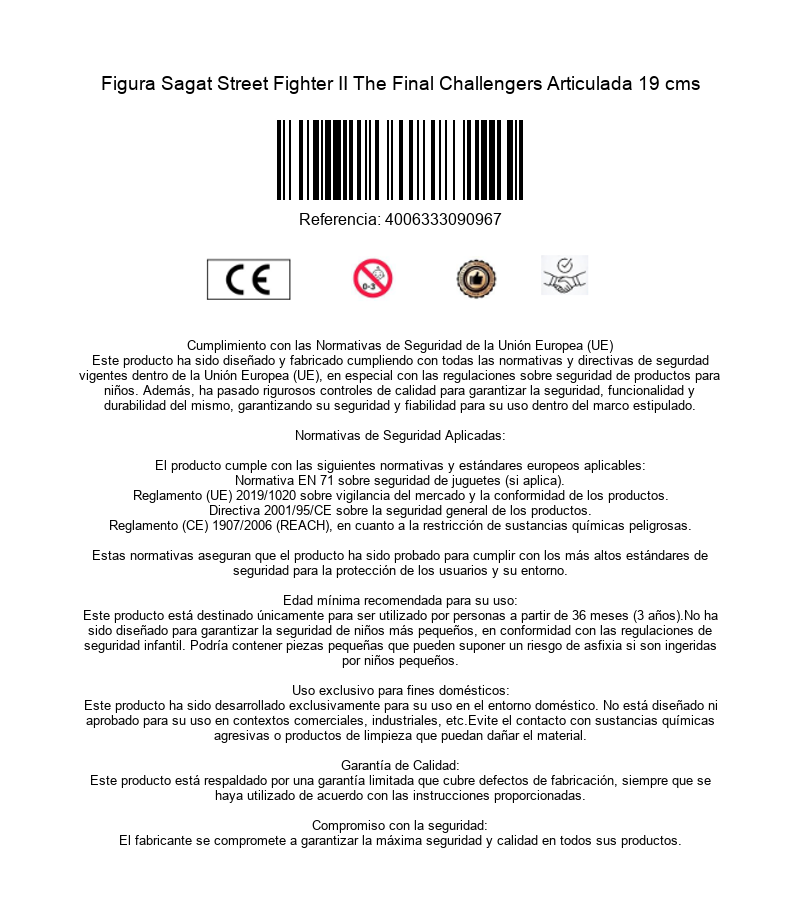 Figura Sagat Street Fighter II The Final Challengers Articulada 19 cms

Referencia: 4006333090967

CE

0-3

Cumplimiento con las Normativas de Seguridad de la Unión Europea (UE)
Este producto ha sido diseñado y fabricado cumpliendo con todas las normativas y directivas de segurdad vigentes dentro de la Unión Europea (UE), en especial con las regulaciones sobre seguridad de productos para niños. Además, ha pasado rigurosos controles de calidad para garantizar la seguridad, funcionalidad y durabilidad del mismo, garantizando su seguridad y fiabilidad para su uso dentro del marco estipulado.

Normativas de Seguridad Aplicadas:

El producto cumple con las siguientes normativas y estándares europeos aplicables:
Normativa EN 71 sobre seguridad de juguetes (si aplica).
Reglamento (UE) 2019/1020 sobre vigilancia del mercado y la conformidad de los productos.
Directiva 2001/95/CE sobre la seguridad general de los productos.
Reglamento (CE) 1907/2006 (REACH), en cuanto a la restricción de sustancias químicas peligrosas.

Estas normativas aseguran que el producto ha sido probado para cumplir con los más altos estándares de seguridad para la protección de los usuarios y su entorno.

Edad mínima recomendada para su uso:
Este producto está destinado únicamente para ser utilizado por personas a partir de 36 meses (3 años).No ha sido diseñado para garantizar la seguridad de niños más pequeños, en conformidad con las regulaciones de seguridad infantil. Podría contener piezas pequeñas que pueden suponer un riesgo de asfixia si son ingeridas por niños pequeños.

Uso exclusivo para fines domésticos:
Este producto ha sido desarrollado exclusivamente para su uso en el entorno doméstico. No está diseñado ni aprobado para su uso en contextos comerciales, industriales, etc.Evite el contacto con sustancias químicas agresivas o productos de limpieza que puedan dañar el material.

Garantía de Calidad:
Este producto está respaldado por una garantía limitada que cubre defectos de fabricación, siempre que se haya utilizado de acuerdo con las instrucciones proporcionadas.

Compromiso con la seguridad:
El fabricante se compromete a garantizar la máxima seguridad y calidad en todos sus productos.